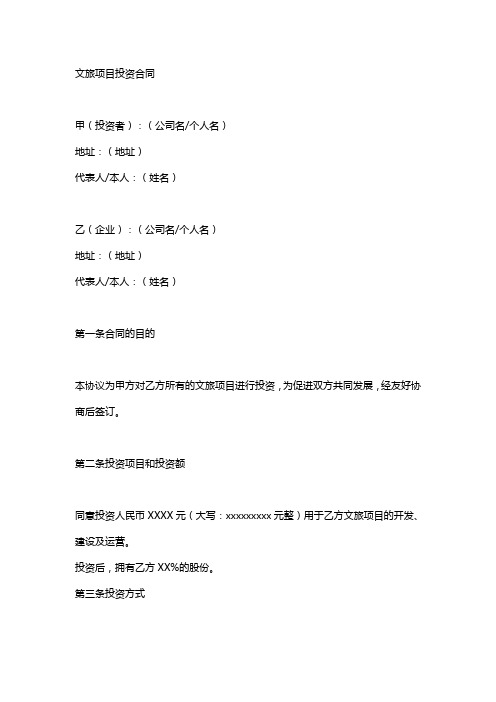 文旅项目投资合同

甲（投资者）：（公司名/个人名）

地址：（地址）

代表人/本人：（姓名）

乙（企业）：（公司名/个人名）

地址：（地址）

代表人/本人：（姓名）

第一条合同的目的

本协议为甲方对乙方所有的文旅项目进行投资，为促进双方共同发展，经友好协商后签订。

第二条投资项目和投资额

同意投资人民币 XXXX 元（大写：xxxxxxxxx 元整）用于乙方文旅项目的开发、建设及运营。

投资后，拥有乙方 XX%的股份。

第三条投资方式